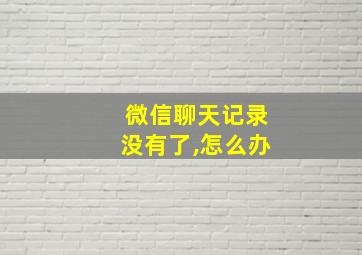 微信聊天记录
没有了,怎么办